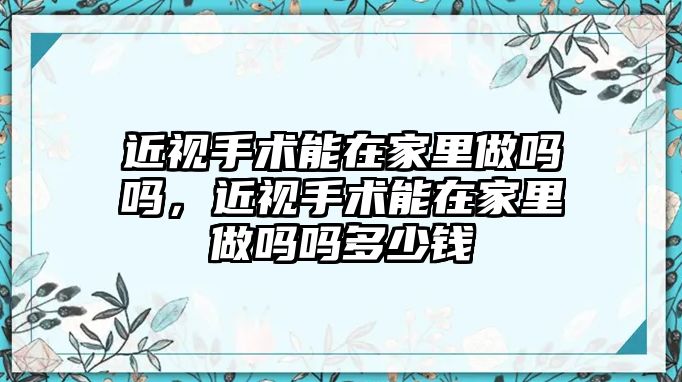 近视手术能在家里做吗吗，近视手术能在家里做吗吗多少钱